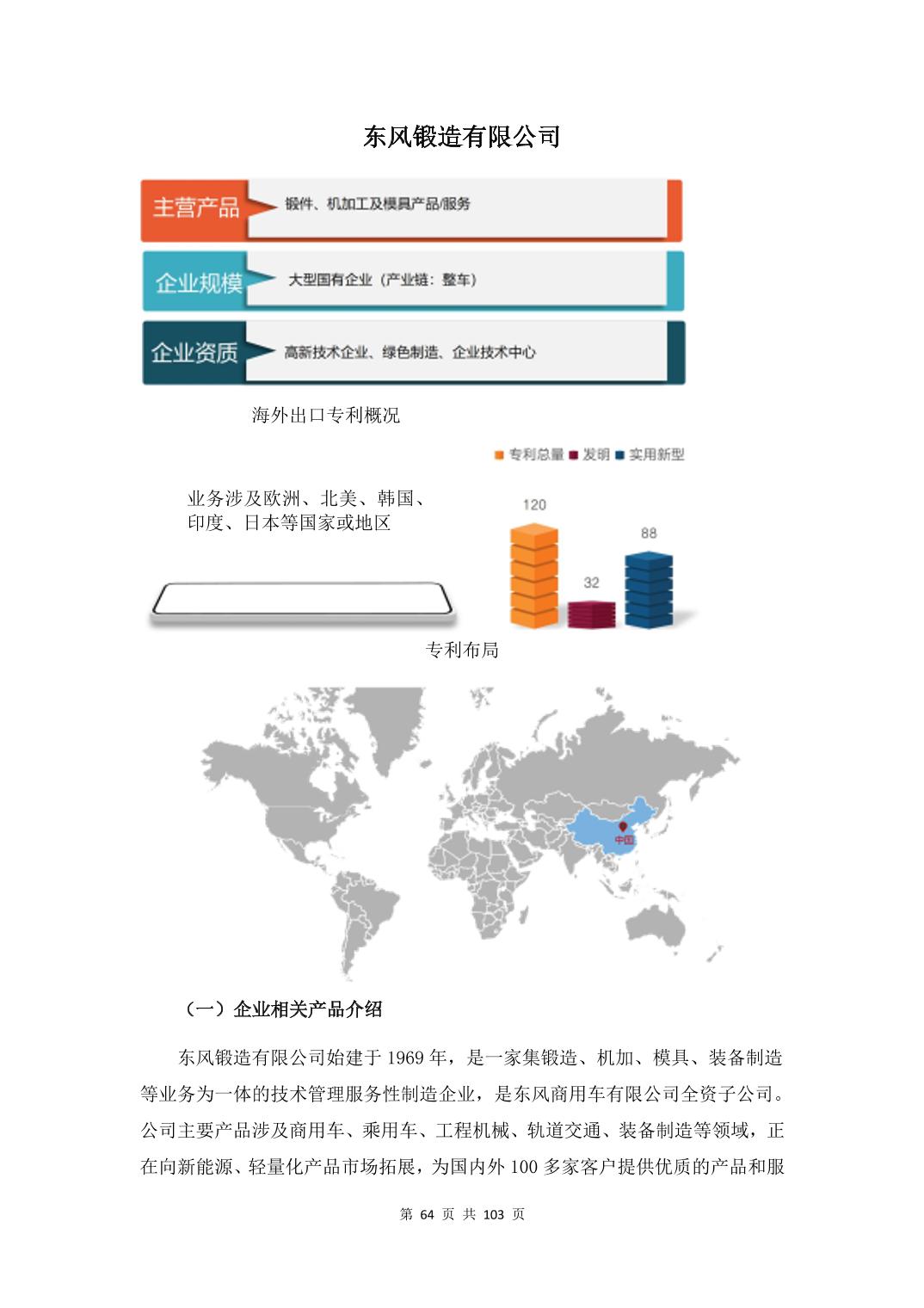 东风锻造有限公司

主营产品
锻件、机加工及模具产品/服务

企业规模
大型国有企业（产业链：整车）

企业资质
高新技术企业、绿色制造、企业技术中心

海外出口专利概况

专利总量 发明 实用新型

业务涉及欧洲、北美、韩国、印度、日本等国家或地区

120

32

88

专利布局

中国

（一）企业相关产品介绍

东风锻造有限公司始建于 1969 年，是一家集锻造、机加、模具、装备制造等业务为一体的技术管理服务性制造企业，是东风商用车有限公司全资子公司。公司主要产品涉及商用车、乘用车、工程机械、轨道交通、装备制造等领域，正在向新能源、轻量化产品市场拓展，为国内外 100 多家客户提供优质的产品和服

第 64 页 共 103 页